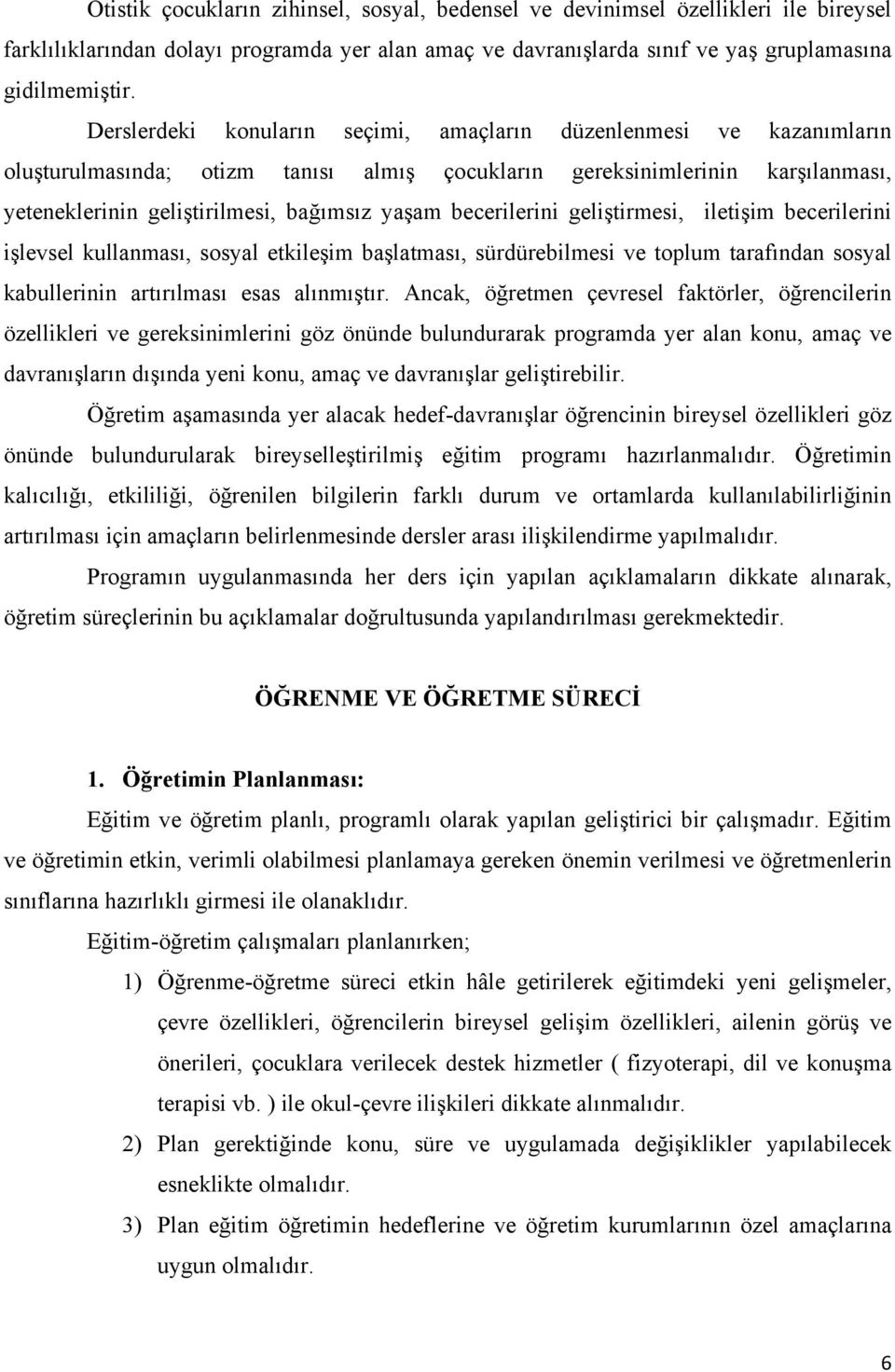 Otistik çocukların zihinsel, sosyal, bedensel ve devinimsel özellikleri ile bireysel farklılıklarından dolayı programda yer alan amaç ve davranışlarda sınıf ve yaş gruplamasına gidilmemiştir.

Derslerdeki konuların seçimi, amaçların düzenlenmesi ve kazanımların oluşturulmasında; otizm tanısı almış çocukların gereksinimlerinin karşılanması, yeteneklerinin geliştirilmesi, bağımsız yaşam becerilerini geliştirmesi, iletişim becerilerini işlevsel kullanması, sosyal etkileşim başlatması, sürdürebilmesi ve toplum tarafından sosyal kabullerinin artırılması esas alınmıştır. Ancak, öğretmen çevresel faktörler, öğrencilerin özellikleri ve gereksinimlerini göz önünde bulundurarak programda yer alan konu, amaç ve davranışların dışında yeni konu, amaç ve davranışlar geliştirebilir.

Öğretim aşamasında yer alacak hedef-davranışlar öğrencinin bireysel özellikleri göz önünde bulundurularak bireyselleştirilmiş eğitim programı hazırlanmalıdır. Öğretimin kalıcılığı, etkililiği, öğrenilen bilgilerin farklı durum ve ortamlarda kullanılabilirliğinin artırılması için amaçların belirlenmesinde dersler arası ilişkilendirme yapılmalıdır.

Programın uygulanmasında her ders için yapılan açıklamaların dikkate alınarak, öğretim süreçlerinin bu açıklamalar doğrultusunda yapılandırılması gerekmektedir.

ÖĞRENME VE ÖĞRETME SÜRECİ

1. Öğretimin Planlanması:

Eğitim ve öğretim planlı, programlı olarak yapılan geliştirici bir çalışmadır. Eğitim ve öğretimin etkin, verimli olabilmesi planlamaya gereken önemin verilmesi ve öğretmenlerin sınıflarına hazırlıklı girmesi ile olanaklıdır.

Eğitim-öğretim çalışmaları planlanırken;

1) Öğrenme-öğretme süreci etkin hâle getirilerek eğitimdeki yeni gelişmeler, çevre özellikleri, öğrencilerin bireysel gelişim özellikleri, ailenin görüş ve önerileri, çocuklara verilecek destek hizmetler ( fizyoterapi, dil ve konuşma terapisi vb. ) ile okul-çevre ilişkileri dikkate alınmalıdır.

2) Plan gerektiğinde konu, süre ve uygulamada değişiklikler yapılabilecek esneklikte olmalıdır.

3) Plan eğitim öğretimin hedeflerine ve öğretim kurumlarının özel amaçlarına uygun olmalıdır.

6